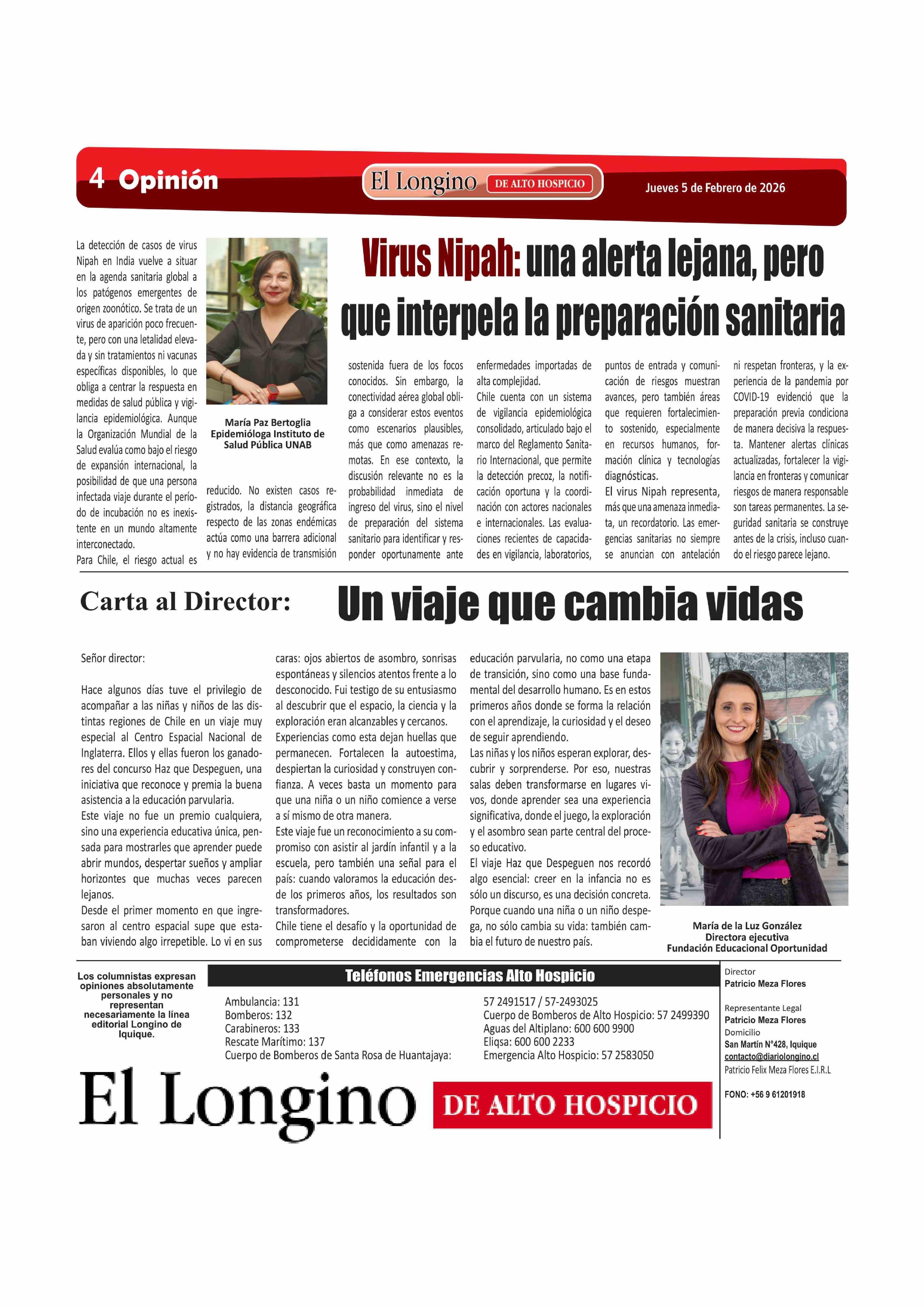 4 Opinión

El Longino DE ALTO HOSPICIO

Jueves 5 de Febrero de 2026

Virus Nipah: una alerta lejana, pero que interpela la preparación sanitaria

La detección de casos de virus Nipah en India vuelve a situar en la agenda sanitaria global a los patógenos emergentes de origen zoonótico. Se trata de un virus de aparición poco frecuente, pero con una letalidad elevada y sin tratamientos ni vacunas específicas disponibles, lo que obliga a centrar la respuesta en medidas de salud pública y vigilancia epidemiológica. Aunque la Organización Mundial de la Salud evalúa como bajo el riesgo de expansión internacional, la posibilidad de que una persona infectada viaje durante el período de incubación no es inexistente en un mundo altamente interconectado.
Para Chile, el riesgo actual es

María Paz Bertoglia
Epidemióloga Instituto de Salud Pública UNAB

reducido. No existen casos registrados, la distancia geográfica respecto de las zonas endémicas actúa como una barrera adicional y no hay evidencia de transmisión

sostenida fuera de los focos conocidos. Sin embargo, la conectividad aérea global obliga a considerar estos eventos como escenarios plausibles, más que como amenazas remotas. En ese contexto, la discusión relevante no es la probabilidad inmediata de ingreso del virus, sino el nivel de preparación del sistema sanitario para identificar y responder oportunamente ante

enfermedades importadas de alta complejidad.
Chile cuenta con un sistema de vigilancia epidemiológica consolidado, articulado bajo el marco del Reglamento Sanitario Internacional, que permite la detección precoz, la notificación oportuna y la coordinación con actores nacionales e internacionales. Las evaluaciones recientes de capacidades en vigilancia, laboratorios,

puntos de entrada y comunicación de riesgos muestran avances, pero también áreas que requieren fortalecimiento sostenido, especialmente en recursos humanos, formación clínica y tecnologías diagnósticas.
El virus Nipah representa, más que una amenaza inmediata, un recordatorio. Las emergencias sanitarias no siempre se anuncian con antelación

ni respetan fronteras, y la experiencia de la pandemia por COVID-19 evidenció que la preparación previa condiciona de manera decisiva la respuesta. Mantener alertas clínicas actualizadas, fortalecer la vigilancia en fronteras y comunicar riesgos de manera responsable son tareas permanentes. La seguridad sanitaria se construye antes de la crisis, incluso cuando el riesgo parece lejano.

Carta al Director: Un viaje que cambia vidas

Señor director:

Hace algunos días tuve el privilegio de acompañar a las niñas y niños de las distintas regiones de Chile en un viaje muy especial al Centro Espacial Nacional de Inglaterra. Ellos y ellas fueron los ganadores del concurso Haz que Despeguen, una iniciativa que reconoce y premia la buena asistencia a la educación parvularia.
Este viaje no fue un premio cualquiera, sino una experiencia educativa única, pensada para mostrarles que aprender puede abrir mundos, despertar sueños y ampliar horizontes que muchas veces parecen lejanos.
Desde el primer momento en que ingresaron al centro espacial supe que estaban viviendo algo irrepetible. Lo vi en sus caras: ojos abiertos de asombro, sonrisas espontáneas y silencios atentos frente a lo desconocido. Fui testigo de su entusiasmo al descubrir que el espacio, la ciencia y la exploración eran alcanzables y cercanos.
Experiencias como esta dejan huellas que permanecen. Fortalecen la autoestima, despiertan la curiosidad y construyen confianza. A veces basta un momento para que una niña o un niño comience a verse a sí mismo de otra manera.
Este viaje fue un reconocimiento a su compromiso con asistir al jardín infantil y a la escuela, pero también una señal para el país: cuando valoramos la educación desde los primeros años, los resultados son transformadores.
Chile tiene el desafío y la oportunidad de comprometerse decididamente con la educación parvularia, no como una etapa de transición, sino como una base fundamental del desarrollo humano. Es en estos primeros años donde se forma la relación con el aprendizaje, la curiosidad y el deseo de seguir aprendiendo.
Las niñas y los niños esperan explorar, descubrir y sorprenderse. Por eso, nuestras salas deben transformarse en lugares vivos, donde aprender sea una experiencia significativa, donde el juego, la exploración y el asombro sean parte central del proceso educativo.
El viaje Haz que Despeguen nos recordó algo esencial: creer en la infancia no es sólo un discurso, es una decisión concreta. Porque cuando una niña o un niño despega, no sólo cambia su vida: también cambia el futuro de nuestro país.

María de la Luz González
Directora ejecutiva
Fundación Educacional Oportunidad

Los columnistas expresan opiniones absolutamente personales y no representan necesariamente la línea editorial Longino de Iquique.

Teléfonos Emergencias Alto Hospicio

Ambulancia: 131
Bomberos: 132
Carabineros: 133
Rescate Marítimo: 137
Cuerpo de Bomberos de Santa Rosa de Huantajaya:
57 2491517 / 57-2493025
Cuerpo de Bomberos de Alto Hospicio: 57 2499390
Aguas del Altiplano: 600 600 9900
Eliqsa: 600 600 2233
Emergencia Alto Hospicio: 57 2583050

Director
Patricio Meza Flores
Representante Legal
Patricio Meza Flores
Domicilio
San Martín N°428, Iquique
contacto@diariolongino.cl
Patricio Felix Meza Flores E.I.R.L
FONO: +56 9 61201918

El Longino DE ALTO HOSPICIO